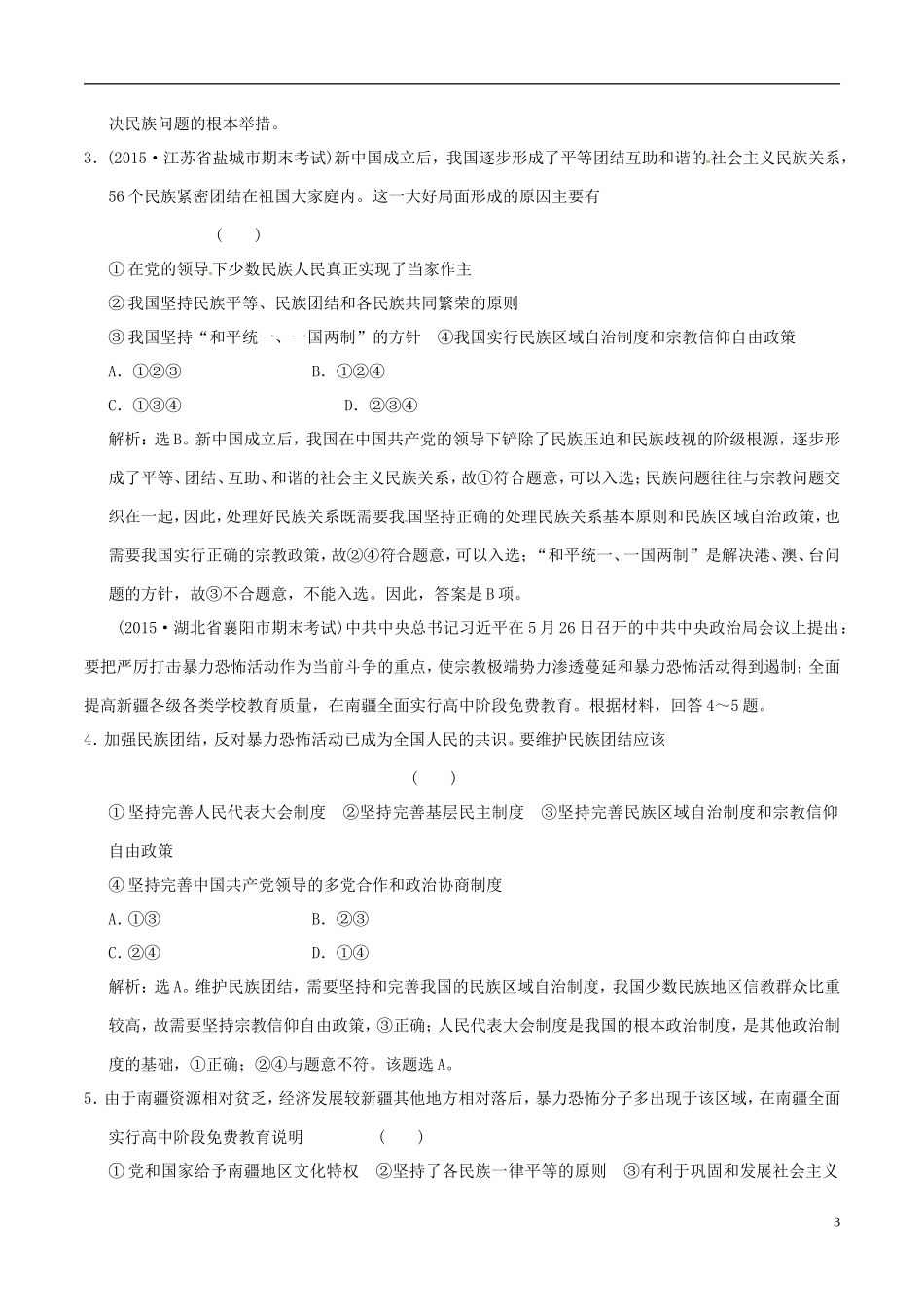 决民族问题的根本举措。

3．(2015·江苏省盐城市期末考试)新中国成立后，我国逐步形成了平等团结互助和谐的社会主义民族关系，56个民族紧密团结在祖国大家庭内。这一大好局面形成的原因主要有

( )

①在党的领导下少数民族人民真正实现了当家作主

②我国坚持民族平等、民族团结和各民族共同繁荣的原则

③我国坚持“和平统一、一国两制”的方针 ④我国实行民族区域自治制度和宗教信仰自由政策

A．①②③ B．①②④

C．①③④ D．②③④

解析：选B。新中国成立后，我国在中国共产党的领导下铲除了民族压迫和民族歧视的阶级根源，逐步形成了平等、团结、互助、和谐的社会主义民族关系，故①符合题意，可以入选；民族问题往往与宗教问题交织在一起，因此，处理好民族关系既需要我国坚持正确的处理民族关系基本原则和民族区域自治政策，也需要我国实行正确的宗教政策，故②④符合题意，可以入选；“和平统一、一国两制”是解决港、澳、台问题的方针，故③不合题意，不能入选。因此，答案是B项。

(2015·湖北省襄阳市期末考试)中共中央总书记习近平在5月26日召开的中共中央政治局会议上提出：要把严厉打击暴力恐怖活动作为当前斗争的重点，使宗教极端势力渗透蔓延和暴力恐怖活动得到遏制；全面提高新疆各级各类学校教育质量，在南疆全面实行高中阶段免费教育。根据材料，回答4～5题。

4．加强民族团结，反对暴力恐怖活动已成为全国人民的共识。要维护民族团结应该

( )

①坚持完善人民代表大会制度 ②坚持完善基层民主制度 ③坚持完善民族区域自治制度和宗教信仰自由政策

④坚持完善中国共产党领导的多党合作和政治协商制度

A．①③ B．②③

C．②④ D．①④

解析：选A。维护民族团结，需要坚持和完善我国的民族区域自治制度，我国少数民族地区信教群众比重较高，故需要坚持宗教信仰自由政策，③正确；人民代表大会制度是我国的根本政治制度，是其他政治制度的基础，①正确；②④与题意不符。该题选A。

5．由于南疆资源相对贫乏，经济发展较新疆其他地方相对落后，暴力恐怖分子多出现于该区域，在南疆全面实行高中阶段免费教育说明 ( )

①党和国家给予南疆地区文化特权 ②坚持了各民族一律平等的原则 ③有利于巩固和发展社会主义

3